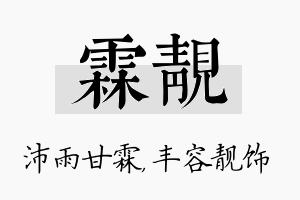 霖靓

沛雨甘霖，丰容靓饰